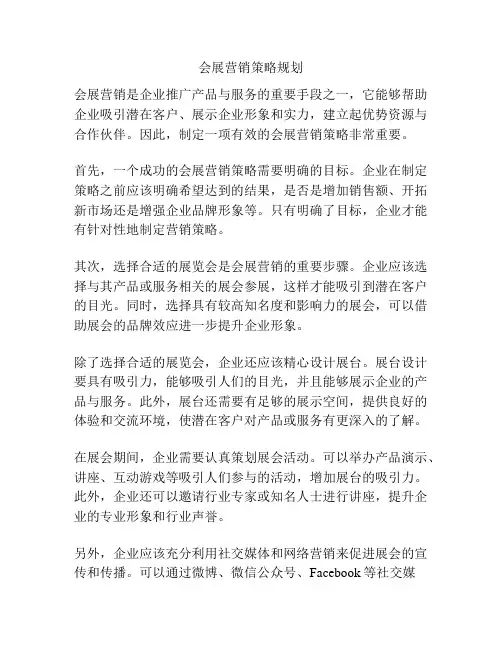 会展营销策略规划

会展营销是企业推广产品与服务的重要手段之一，它能够帮助企业吸引潜在客户、展示企业形象和实力，建立起优势资源与合作伙伴。因此，制定一项有效的会展营销策略非常重要。

首先，一个成功的会展营销策略需要明确的目标。企业在制定策略之前应该明确希望达到的结果，是否是增加销售额、开拓新市场还是增强企业品牌形象等。只有明确了目标，企业才能有针对性地制定营销策略。

其次，选择合适的展览会是会展营销的重要步骤。企业应该选择与其产品或服务相关的展会参展，这样才能吸引到潜在客户的目光。同时，选择具有较高知名度和影响力的展会，可以借助展会的品牌效应进一步提升企业形象。

除了选择合适的展览会，企业还应该精心设计展台。展台设计要具有吸引力，能够吸引人们的目光，并且能够展示企业的产品与服务。此外，展台还需要有足够的展示空间，提供良好的体验和交流环境，使潜在客户对产品或服务有更深入的了解。

在展会期间，企业需要认真策划展会活动。可以举办产品演示、讲座、互动游戏等吸引人们参与的活动，增加展台的吸引力。此外，企业还可以邀请行业专家或知名人士进行讲座，提升企业的专业形象和行业声誉。

另外，企业应该充分利用社交媒体和网络营销来促进展会的宣传和传播。可以通过微博、微信公众号、Facebook 等社交媒